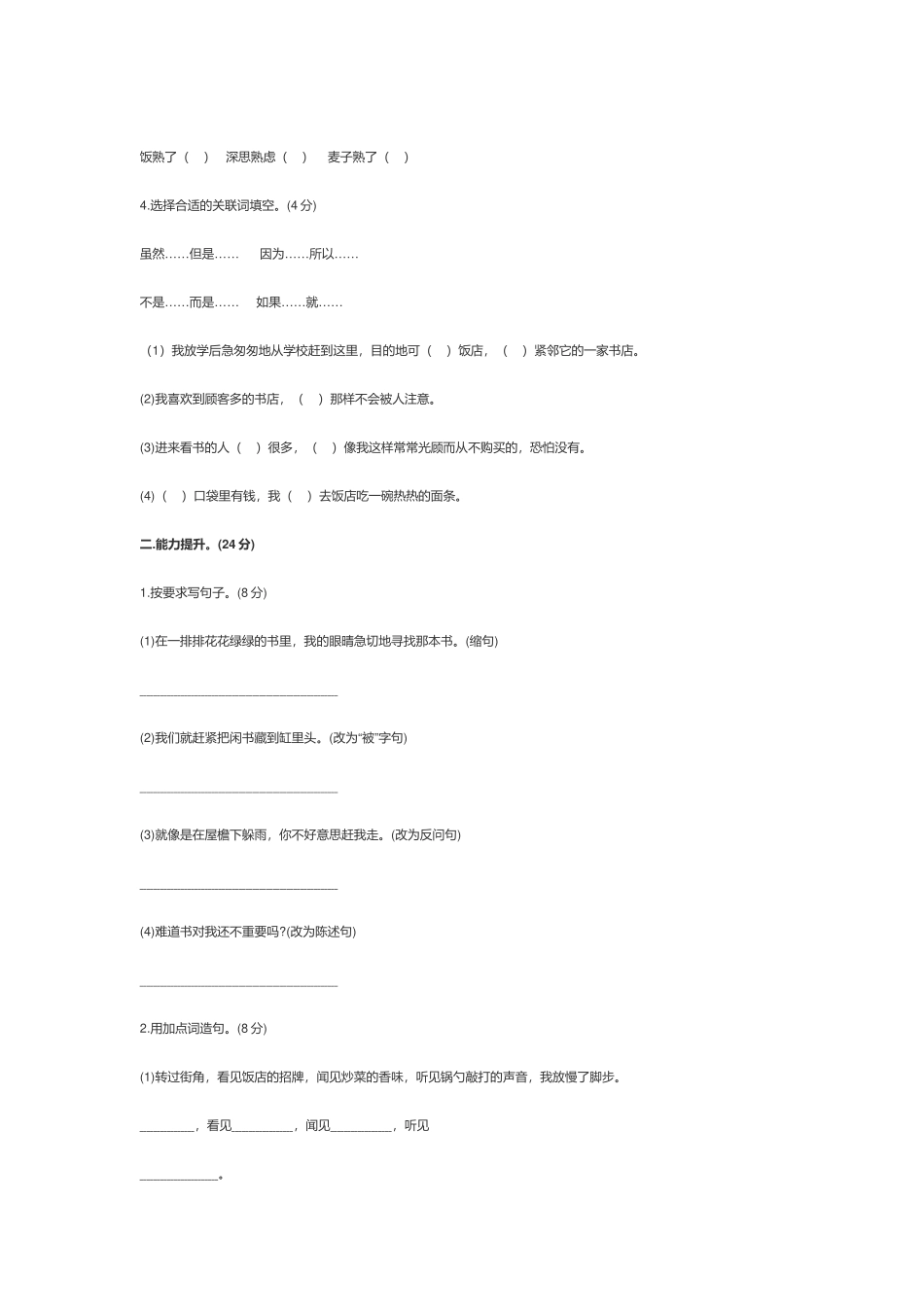 饭熟了（　）　深思熟虑（　）　麦子熟了（　）

4.选择合适的关联词填空。(4 分)

虽然……但是……　因为……所以……

不是……而是……　如果……就……

（1）我放学后急匆匆地从学校赶到这里，目的地可（　）饭店，（　）紧邻它的一家书店。

(2)我喜欢到顾客多的书店，（　）那样不会被人注意。

(3)进来看书的人（　）很多，（　）像我这样常常光顾而从不购买的，恐怕没有。

(4)（　）口袋里有钱，我（　）去饭店吃一碗热热的面条。

二.能力提升。(24 分)

1.按要求写句子。(8 分)

(1)在一排排花花绿绿的书里，我的眼睛急切地寻找那本书。(缩句)

______________________________

(2)我们就赶紧把闲书藏到缸里头。(改为“被”字句)

______________________________

(3)就像是在屋檐下躲雨，你不好意思赶我走。(改为反问句)

______________________________

(4)难道书对我还不重要吗?(改为陈述句)

______________________________

2.用加点词造句。(8 分)

(1)转过街角，看见饭店的招牌，闻见炒菜的香味，听见锅勺敲打的声音，我放慢了脚步。

________，看见_________，闻见_________，听见

___________。